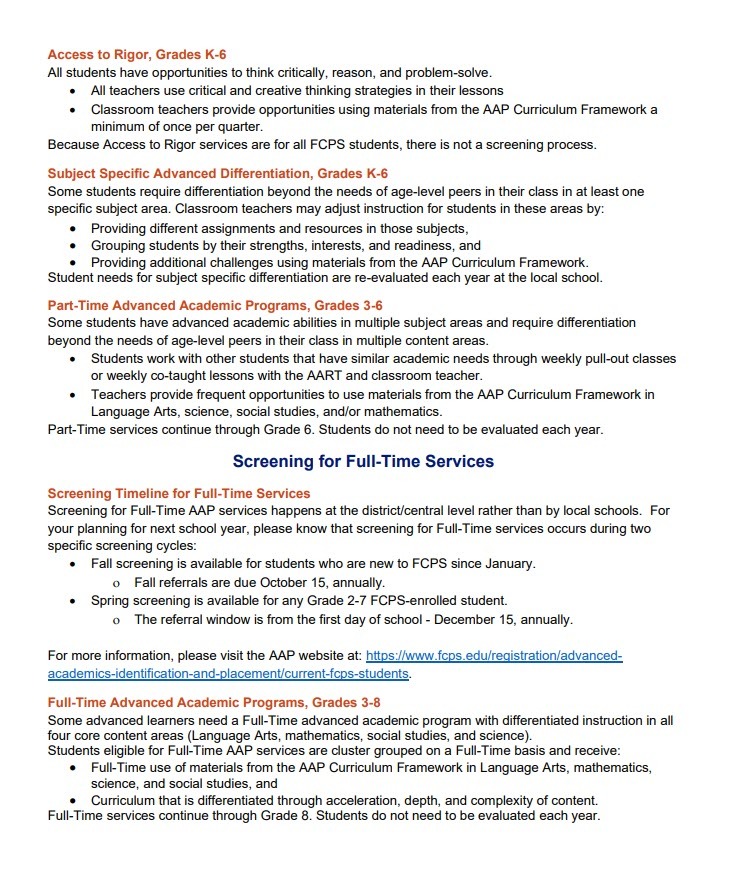 Access to Rigor, Grades K-6
All students have opportunities to think critically, reason, and problem-solve.
• All teachers use critical and creative thinking strategies in their lessons
• Classroom teachers provide opportunities using materials from the AAP Curriculum Framework a minimum of once per quarter.
Because Access to Rigor services are for all FCPS students, there is not a screening process.

Subject Specific Advanced Differentiation, Grades K-6
Some students require differentiation beyond the needs of age-level peers in their class in at least one specific subject area. Classroom teachers may adjust instruction for students in these areas by:
• Providing different assignments and resources in those subjects,
• Grouping students by their strengths, interests, and readiness, and
• Providing additional challenges using materials from the AAP Curriculum Framework.
Student needs for subject specific differentiation are re-evaluated each year at the local school.

Part-Time Advanced Academic Programs, Grades 3-6
Some students have advanced academic abilities in multiple subject areas and require differentiation beyond the needs of age-level peers in their class in multiple content areas.
• Students work with other students that have similar academic needs through weekly pull-out classes or weekly co-taught lessons with the AART and classroom teacher.
• Teachers provide frequent opportunities to use materials from the AAP Curriculum Framework in Language Arts, science, social studies, and/or mathematics.
Part-Time services continue through Grade 6. Students do not need to be evaluated each year.

Screening for Full-Time Services

Screening Timeline for Full-Time Services
Screening for Full-Time AAP services happens at the district/central level rather than by local schools. For your planning for next school year, please know that screening for Full-Time services occurs during two specific screening cycles:
• Fall screening is available for students who are new to FCPS since January.
o Fall referrals are due October 15, annually.
• Spring screening is available for any Grade 2-7 FCPS-enrolled student.
o The referral window is from the first day of school - December 15, annually.

For more information, please visit the AAP website at: https://www.fcps.edu/registration/advanced-academics-identification-and-placement/current-fcps-students.

Full-Time Advanced Academic Programs, Grades 3-8
Some advanced learners need a Full-Time advanced academic program with differentiated instruction in all four core content areas (Language Arts, mathematics, social studies, and science).
Students eligible for Full-Time AAP services are cluster grouped on a Full-Time basis and receive:
• Full-Time use of materials from the AAP Curriculum Framework in Language Arts, mathematics, science, and social studies, and
• Curriculum that is differentiated through acceleration, depth, and complexity of content.
Full-Time services continue through Grade 8. Students do not need to be evaluated each year.